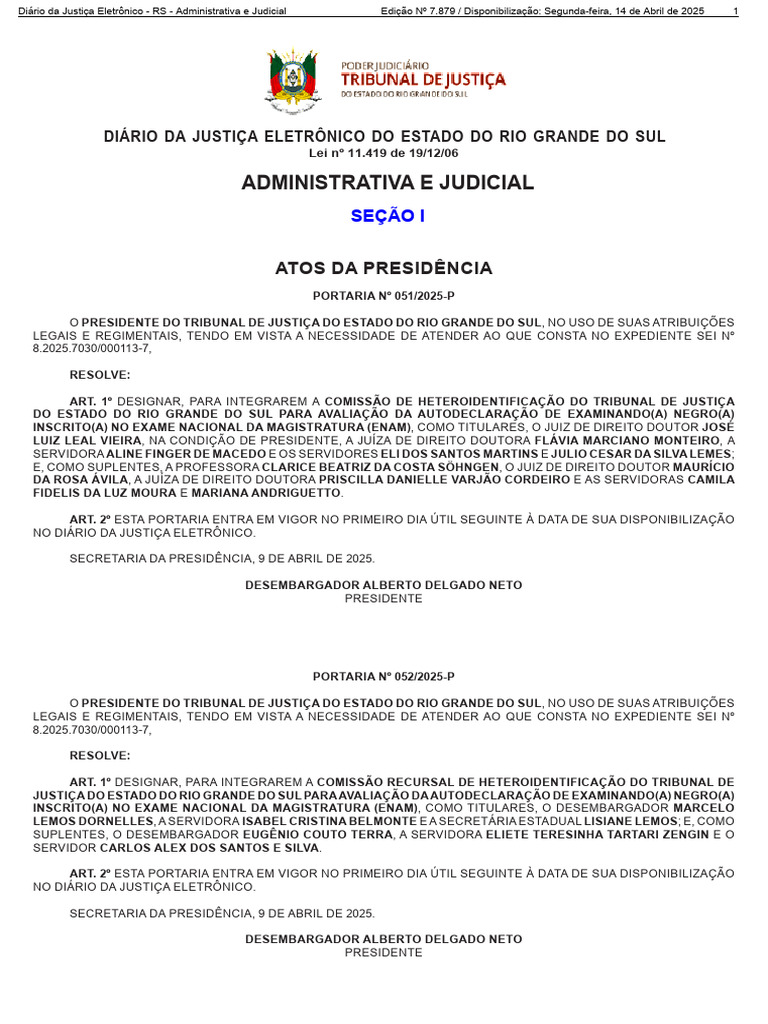 Diário da Justiça Eletrônico - RS - Administrativa e Judicial        Edição Nº 7.879 / Disponibilização: Segunda-feira, 14 de Abril de 2025        1

PODER JUDICIÁRIO
TRIBUNAL DE JUSTIÇA
DO ESTADO DO RIO GRANDE DO SUL

DIÁRIO DA JUSTIÇA ELETRÔNICO DO ESTADO DO RIO GRANDE DO SUL
Lei nº 11.419 de 19/12/06

ADMINISTRATIVA E JUDICIAL

SEÇÃO I

ATOS DA PRESIDÊNCIA

PORTARIA Nº 051/2025-P

O PRESIDENTE DO TRIBUNAL DE JUSTIÇA DO ESTADO DO RIO GRANDE DO SUL, NO USO DE SUAS ATRIBUIÇÕES LEGAIS E REGIMENTAIS, TENDO EM VISTA A NECESSIDADE DE ATENDER AO QUE CONSTA NO EXPEDIENTE SEI Nº 8.2025.7030/000113-7,

RESOLVE:

ART. 1º DESIGNAR, PARA INTEGRAREM A COMISSÃO DE HETEROIDENTIFICAÇÃO DO TRIBUNAL DE JUSTIÇA DO ESTADO DO RIO GRANDE DO SUL PARA AVALIAÇÃO DA AUTODECLARAÇÃO DE EXAMINANDO(A) NEGRO(A) INSCRITO(A) NO EXAME NACIONAL DA MAGISTRATURA (ENAM), COMO TITULARES, O JUIZ DE DIREITO DOUTOR JOSÉ LUIZ LEAL VIEIRA, NA CONDIÇÃO DE PRESIDENTE, A JUÍZA DE DIREITO DOUTORA FLÁVIA MARCIANO MONTEIRO, A SERVIDORA ALINE FINGER DE MACEDO E OS SERVIDORES ELI DOS SANTOS MARTINS E JULIO CESAR DA SILVA LEMES; E, COMO SUPLENTES, A PROFESSORA CLARICE BEATRIZ DA COSTA SÖHNGEN, O JUIZ DE DIREITO DOUTOR MAURÍCIO DA ROSA ÁVILA, A JUÍZA DE DIREITO DOUTORA PRISCILLA DANIELLE VARJÃO CORDEIRO E AS SERVIDORAS CAMILA FIDELIS DA LUZ MOURA E MARIANA ANDRIGUETTO.

ART. 2º ESTA PORTARIA ENTRA EM VIGOR NO PRIMEIRO DIA ÚTIL SEGUINTE À DATA DE SUA DISPONIBILIZAÇÃO NO DIÁRIO DA JUSTIÇA ELETRÔNICO.

SECRETARIA DA PRESIDÊNCIA, 9 DE ABRIL DE 2025.

DESEMBARGADOR ALBERTO DELGADO NETO
PRESIDENTE

PORTARIA Nº 052/2025-P

O PRESIDENTE DO TRIBUNAL DE JUSTIÇA DO ESTADO DO RIO GRANDE DO SUL, NO USO DE SUAS ATRIBUIÇÕES LEGAIS E REGIMENTAIS, TENDO EM VISTA A NECESSIDADE DE ATENDER AO QUE CONSTA NO EXPEDIENTE SEI Nº 8.2025.7030/000113-7,

RESOLVE:

ART. 1º DESIGNAR, PARA INTEGRAREM A COMISSÃO RECURSAL DE HETEROIDENTIFICAÇÃO DO TRIBUNAL DE JUSTIÇA DO ESTADO DO RIO GRANDE DO SUL PARA AVALIAÇÃO DA AUTODECLARAÇÃO DE EXAMINANDO(A) NEGRO(A) INSCRITO(A) NO EXAME NACIONAL DA MAGISTRATURA (ENAM), COMO TITULARES, O DESEMBARGADOR MARCELO LEMOS DORNELLES, A SERVIDORA ISABEL CRISTINA BELMONTE E A SECRETÁRIA ESTADUAL LISIANE LEMOS; E, COMO SUPLENTES, O DESEMBARGADOR EUGÊNIO COUTO TERRA, A SERVIDORA ELIETE TERESINHA TARTARI ZENGIN E O SERVIDOR CARLOS ALEX DOS SANTOS E SILVA.

ART. 2º ESTA PORTARIA ENTRA EM VIGOR NO PRIMEIRO DIA ÚTIL SEGUINTE À DATA DE SUA DISPONIBILIZAÇÃO NO DIÁRIO DA JUSTIÇA ELETRÔNICO.

SECRETARIA DA PRESIDÊNCIA, 9 DE ABRIL DE 2025.

DESEMBARGADOR ALBERTO DELGADO NETO
PRESIDENTE